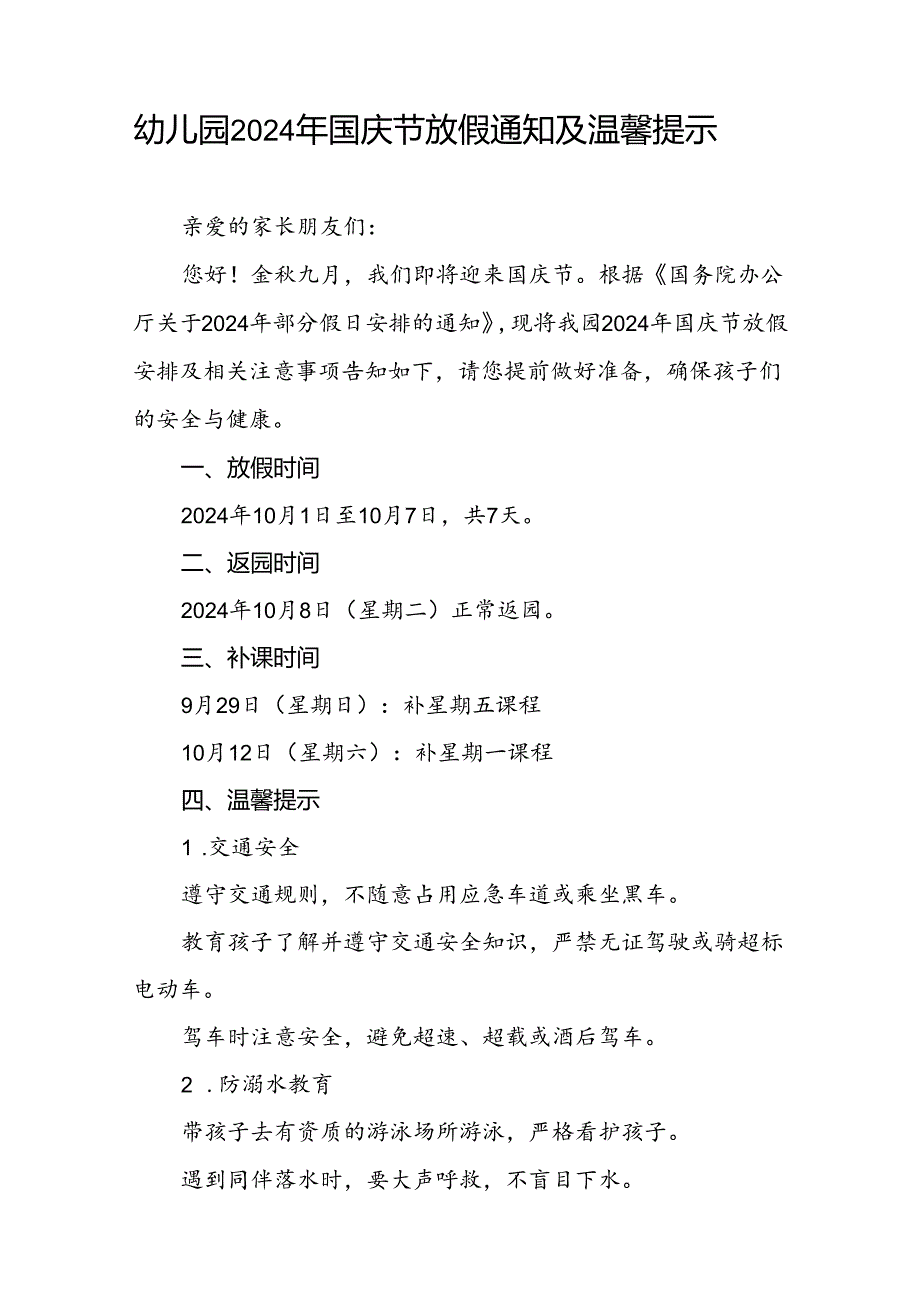 幼儿园2024年国庆节放假通知及温馨提示

亲爱的家长朋友们：

您好！金秋九月，我们即将迎来国庆节。根据《国务院办公厅关于2024年部分假日安排的通知》，现将我园2024年国庆节放假安排及相关注意事项告知如下，请您提前做好准备，确保孩子们的安全与健康。

一、放假时间

2024年10月1日至10月7日，共7天。

二、返园时间

2024年10月8日（星期二）正常返园。

三、补课时间

9月29日（星期日）：补星期五课程

10月12日（星期六）：补星期一课程

四、温馨提示

1.交通安全

遵守交通规则，不随意占用应急车道或乘坐黑车。

教育孩子了解并遵守交通安全知识，严禁无证驾驶或骑超标电动车。

驾车时注意安全，避免超速、超载或酒后驾车。

2.防溺水教育

带孩子去有资质的游泳场所游泳，严格看护孩子。

遇到同伴落水时，要大声呼救，不盲目下水。